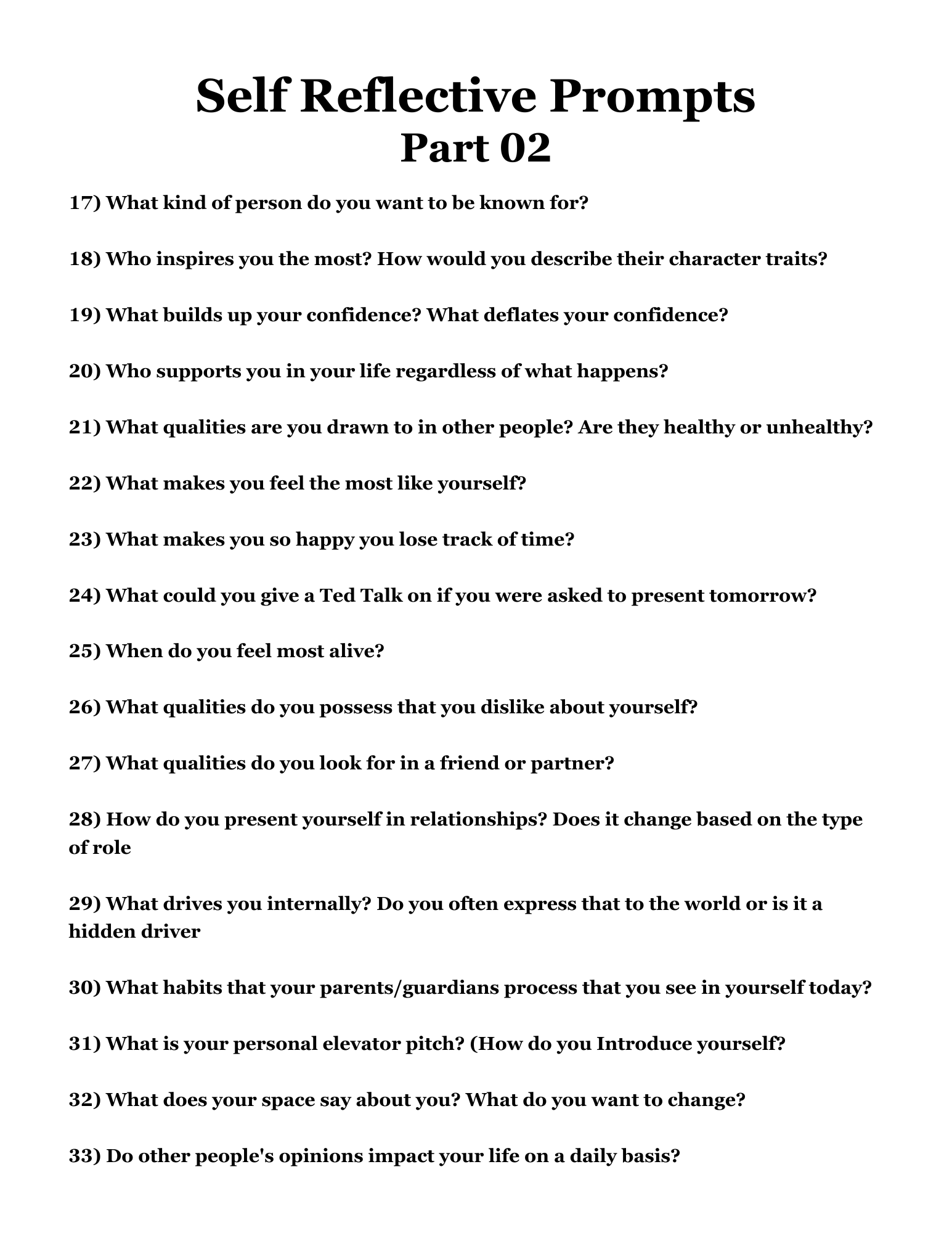 Self Reflective Prompts
Part 02

17) What kind of person do you want to be known for?

18) Who inspires you the most? How would you describe their character traits?

19) What builds up your confidence? What deflates your confidence?

20) Who supports you in your life regardless of what happens?

21) What qualities are you drawn to in other people? Are they healthy or unhealthy?

22) What makes you feel the most like yourself?

23) What makes you so happy you lose track of time?

24) What could you give a Ted Talk on if you were asked to present tomorrow?

25) When do you feel most alive?

26) What qualities do you possess that you dislike about yourself?

27) What qualities do you look for in a friend or partner?

28) How do you present yourself in relationships? Does it change based on the type of role

29) What drives you internally? Do you often express that to the world or is it a hidden driver

30) What habits that your parents/guardians process that you see in yourself today?

31) What is your personal elevator pitch? (How do you Introduce yourself?

32) What does your space say about you? What do you want to change?

33) Do other people's opinions impact your life on a daily basis?